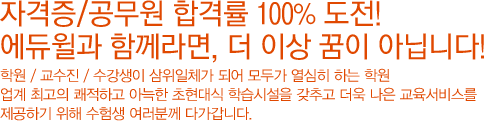 자격증/공무원 합격률 100% 도전!
에듀윌과 함께라면, 더 이상 꿈이 아닙니다!

학원 / 교수진 / 수강생이 삼위일체가 되어 모두가 열심히 하는 학원
업계 최고의 쾌적하고 아늑한 초현대식 학습시설을 갖추고 더욱 나은 교육서비스를
제공하기 위해 수험생 여러분께 다가갑니다.